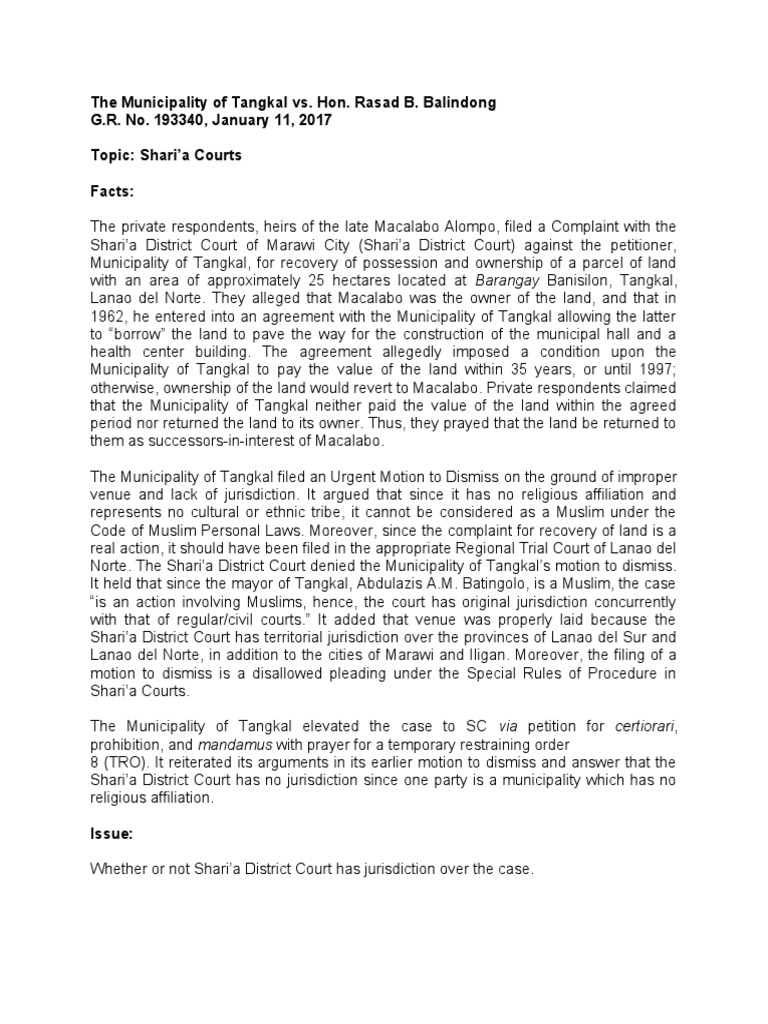 The Municipality of Tangkal vs. Hon. Rasad B. Balindong
G.R. No. 193340, January 11, 2017

Topic: Shari'a Courts

Facts:

The private respondents, heirs of the late Macalabo Alompo, filed a Complaint with the Shari'a District Court of Marawi City (Shari'a District Court) against the petitioner, Municipality of Tangkal, for recovery of possession and ownership of a parcel of land with an area of approximately 25 hectares located at Barangay Banisilon, Tangkal, Lanao del Norte. They alleged that Macalabo was the owner of the land, and that in 1962, he entered into an agreement with the Municipality of Tangkal allowing the latter to "borrow" the land to pave the way for the construction of the municipal hall and a health center building. The agreement allegedly imposed a condition upon the Municipality of Tangkal to pay the value of the land within 35 years, or until 1997; otherwise, ownership of the land would revert to Macalabo. Private respondents claimed that the Municipality of Tangkal neither paid the value of the land within the agreed period nor returned the land to its owner. Thus, they prayed that the land be returned to them as successors-in-interest of Macalabo.

The Municipality of Tangkal filed an Urgent Motion to Dismiss on the ground of improper venue and lack of jurisdiction. It argued that since it has no religious affiliation and represents no cultural or ethnic tribe, it cannot be considered as a Muslim under the Code of Muslim Personal Laws. Moreover, since the complaint for recovery of land is a real action, it should have been filed in the appropriate Regional Trial Court of Lanao del Norte. The Shari'a District Court denied the Municipality of Tangkal's motion to dismiss. It held that since the mayor of Tangkal, Abdulazis A.M. Batingolo, is a Muslim, the case "is an action involving Muslims, hence, the court has original jurisdiction concurrently with that of regular/civil courts." It added that venue was properly laid because the Shari'a District Court has territorial jurisdiction over the provinces of Lanao del Sur and Lanao del Norte, in addition to the cities of Marawi and Iligan. Moreover, the filing of a motion to dismiss is a disallowed pleading under the Special Rules of Procedure in Shari'a Courts.

The Municipality of Tangkal elevated the case to SC via petition for certiorari, prohibition, and mandamus with prayer for a temporary restraining order
8 (TRO). It reiterated its arguments in its earlier motion to dismiss and answer that the Shari'a District Court has no jurisdiction since one party is a municipality which has no religious affiliation.

Issue:

Whether or not Shari'a District Court has jurisdiction over the case.